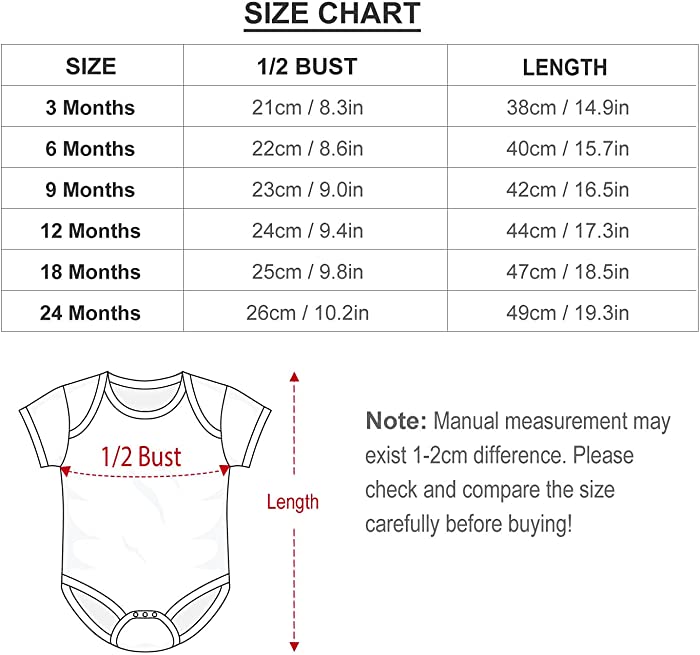 SIZE CHART

| SIZE | 1/2 BUST | LENGTH |
|---|---|---|
| 3 Months | 21cm / 8.3in | 38cm / 14.9in |
| 6 Months | 22cm / 8.6in | 40cm / 15.7in |
| 9 Months | 23cm / 9.0in | 42cm / 16.5in |
| 12 Months | 24cm / 9.4in | 44cm / 17.3in |
| 18 Months | 25cm / 9.8in | 47cm / 18.5in |
| 24 Months | 26cm / 10.2in | 49cm / 19.3in |

1/2 Bust

Length

Note: Manual measurement may exist 1-2cm difference. Please check and compare the size carefully before buying!